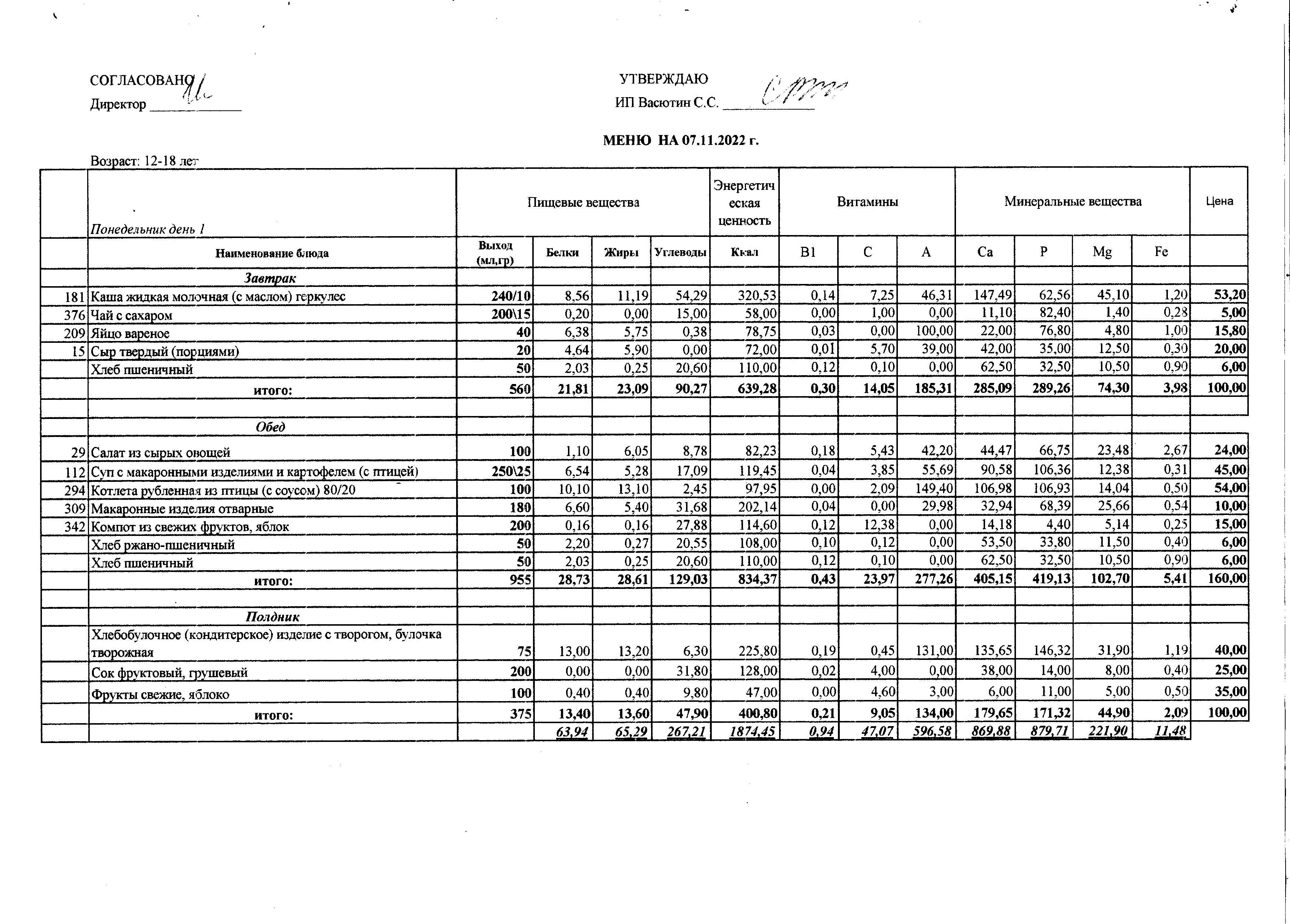 СОГЛАСОВАНО
Директор ____________

УТВЕРЖДАЮ
ИП Васютин С.С. ____________

МЕНЮ НА 07.11.2022 г.

Возраст: 12-18 лет

| | Понедельник день 1 | Пищевые вещества | | | | Энергетическая ценность | Витамины | | | Минеральные вещества | | | | Цена |
|---|---|---|---|---|---|---|---|---|---|---|---|---|---|---|
| | Наименование блюда | Выход (мл,гр) | Белки | Жиры | Углеводы | Ккал | B1 | C | A | Ca | P | Mg | Fe | |
| | Завтрак | | | | | | | | | | | | | |
| 181 | Каша жидкая молочная (с маслом) геркулес | 240/10 | 8,56 | 11,19 | 54,29 | 320,53 | 0,14 | 7,25 | 46,31 | 147,49 | 62,56 | 45,10 | 1,20 | 53,20 |
| 376 | Чай с сахаром | 200\15 | 0,20 | 0,00 | 15,00 | 58,00 | 0,00 | 1,00 | 0,00 | 11,10 | 82,40 | 1,40 | 0,28 | 5,00 |
| 209 | Яйцо вареное | 40 | 6,38 | 5,75 | 0,38 | 78,75 | 0,03 | 0,00 | 100,00 | 22,00 | 76,80 | 4,80 | 1,00 | 15,80 |
| 15 | Сыр твердый (порциями) | 20 | 4,64 | 5,90 | 0,00 | 72,00 | 0,01 | 5,70 | 39,00 | 42,00 | 35,00 | 12,50 | 0,30 | 20,00 |
| | Хлеб пшеничный | 50 | 2,03 | 0,25 | 20,60 | 110,00 | 0,12 | 0,10 | 0,00 | 62,50 | 32,50 | 10,50 | 0,90 | 6,00 |
| | итого: | 560 | 21,81 | 23,09 | 90,27 | 639,28 | 0,30 | 14,05 | 185,31 | 285,09 | 289,26 | 74,30 | 3,98 | 100,00 |
| | | | | | | | | | | | | | | |
| | Обед | | | | | | | | | | | | | |
| 29 | Салат из сырых овощей | 100 | 1,10 | 6,05 | 8,78 | 82,23 | 0,18 | 5,43 | 42,20 | 44,47 | 66,75 | 23,48 | 2,67 | 24,00 |
| 112 | Суп с макаронными изделиями и картофелем (с птицей) | 250\25 | 6,54 | 5,28 | 17,09 | 119,45 | 0,04 | 3,85 | 55,69 | 90,58 | 106,36 | 12,38 | 0,31 | 45,00 |
| 294 | Котлета рубленная из птицы (с соусом) 80/20 | 100 | 10,10 | 13,10 | 2,45 | 97,95 | 0,00 | 2,09 | 149,40 | 106,98 | 106,93 | 14,04 | 0,50 | 54,00 |
| 309 | Макаронные изделия отварные | 180 | 6,60 | 5,40 | 31,68 | 202,14 | 0,04 | 0,00 | 29,98 | 32,94 | 68,39 | 25,66 | 0,54 | 10,00 |
| 342 | Компот из свежих фруктов, яблок | 200 | 0,16 | 0,16 | 27,88 | 114,60 | 0,12 | 12,38 | 0,00 | 14,18 | 4,40 | 5,14 | 0,25 | 15,00 |
| | Хлеб ржано-пшеничный | 50 | 2,20 | 0,27 | 20,55 | 108,00 | 0,10 | 0,12 | 0,00 | 53,50 | 33,80 | 11,50 | 0,40 | 6,00 |
| | Хлеб пшеничный | 50 | 2,03 | 0,25 | 20,60 | 110,00 | 0,12 | 0,10 | 0,00 | 62,50 | 32,50 | 10,50 | 0,90 | 6,00 |
| | итого: | 955 | 28,73 | 28,61 | 129,03 | 834,37 | 0,43 | 23,97 | 277,26 | 405,15 | 419,13 | 102,70 | 5,41 | 160,00 |
| | | | | | | | | | | | | | | |
| | Полдник | | | | | | | | | | | | | |
| | Хлебобулочное (кондитерское) изделие с творогом, булочка творожная | 75 | 13,00 | 13,20 | 6,30 | 225,80 | 0,19 | 0,45 | 131,00 | 135,65 | 146,32 | 31,90 | 1,19 | 40,00 |
| | Сок фруктовый, грушевый | 200 | 0,00 | 0,00 | 31,80 | 128,00 | 0,02 | 4,00 | 0,00 | 38,00 | 14,00 | 8,00 | 0,40 | 25,00 |
| | Фрукты свежие, яблоко | 100 | 0,40 | 0,40 | 9,80 | 47,00 | 0,00 | 4,60 | 3,00 | 6,00 | 11,00 | 5,00 | 0,50 | 35,00 |
| | итого: | 375 | 13,40 | 13,60 | 47,90 | 400,80 | 0,21 | 9,05 | 134,00 | 179,65 | 171,32 | 44,90 | 2,09 | 100,00 |
| | | | 63,94 | 65,29 | 267,21 | 1874,45 | 0,94 | 47,07 | 596,58 | 869,88 | 879,71 | 221,90 | 11,48 | |